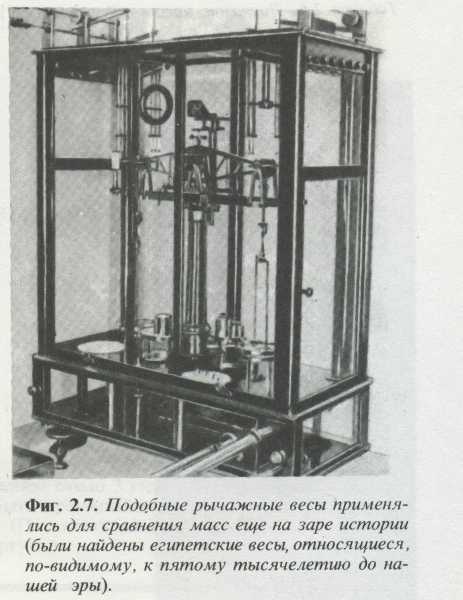 Фиг. 2.7. Подобные рычажные весы применялись для сравнения масс еще на заре истории (были найдены египетские весы, относящиеся, по-видимому, к пятому тысячелетию до нашей эры).